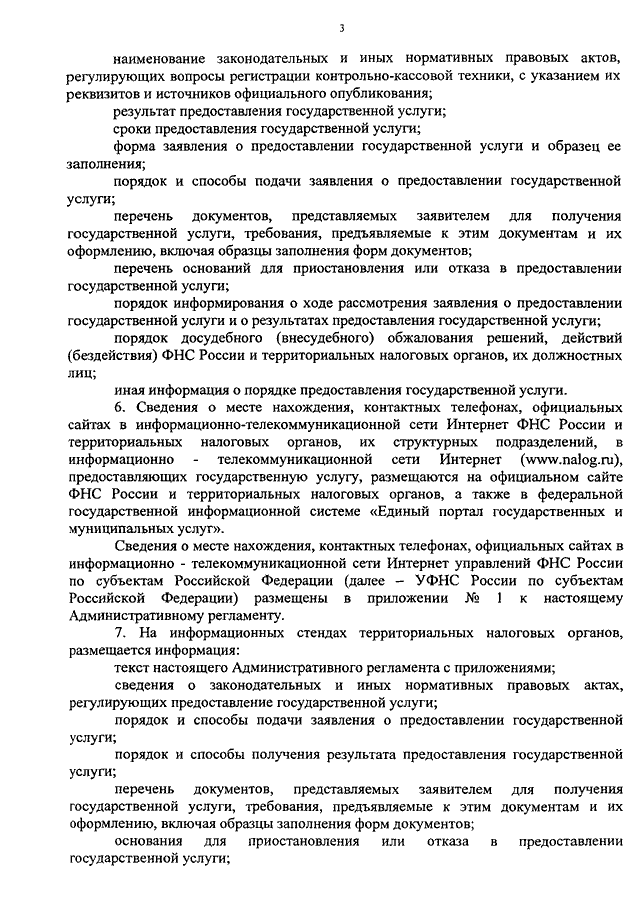 3

наименование законодательных и иных нормативных правовых актов, регулирующих вопросы регистрации контрольно-кассовой техники, с указанием их реквизитов и источников официального опубликования;

результат предоставления государственной услуги;

сроки предоставления государственной услуги;

форма заявления о предоставлении государственной услуги и образец ее заполнения;

порядок и способы подачи заявления о предоставлении государственной услуги;

перечень документов, представляемых заявителем для получения государственной услуги, требования, предъявляемые к этим документам и их оформлению, включая образцы заполнения форм документов;

перечень оснований для приостановления или отказа в предоставлении государственной услуги;

порядок информирования о ходе рассмотрения заявления о предоставлении государственной услуги и о результатах предоставления государственной услуги;

порядок досудебного (внесудебного) обжалования решений, действий (бездействия) ФНС России и территориальных налоговых органов, их должностных лиц;

иная информация о порядке предоставления государственной услуги.

6. Сведения о месте нахождения, контактных телефонах, официальных сайтах в информационно-телекоммуникационной сети Интернет ФНС России и территориальных налоговых органов, их структурных подразделений, в информационно - телекоммуникационной сети Интернет (www.nalog.ru), предоставляющих государственную услугу, размещаются на официальном сайте ФНС России и территориальных налоговых органов, а также в федеральной государственной информационной системе «Единый портал государственных и муниципальных услуг».

Сведения о месте нахождения, контактных телефонах, официальных сайтах в информационно - телекоммуникационной сети Интернет управлений ФНС России по субъектам Российской Федерации (далее – УФНС России по субъектам Российской Федерации) размещены в приложении № 1 к настоящему Административному регламенту.

7. На информационных стендах территориальных налоговых органов, размещается информация:

текст настоящего Административного регламента с приложениями;

сведения о законодательных и иных нормативных правовых актах, регулирующих предоставление государственной услуги;

порядок и способы подачи заявления о предоставлении государственной услуги;

порядок и способы получения результата предоставления государственной услуги;

перечень документов, представляемых заявителем для получения государственной услуги, требования, предъявляемые к этим документам и их оформлению, включая образцы заполнения форм документов;

основания для приостановления или отказа в предоставлении государственной услуги;